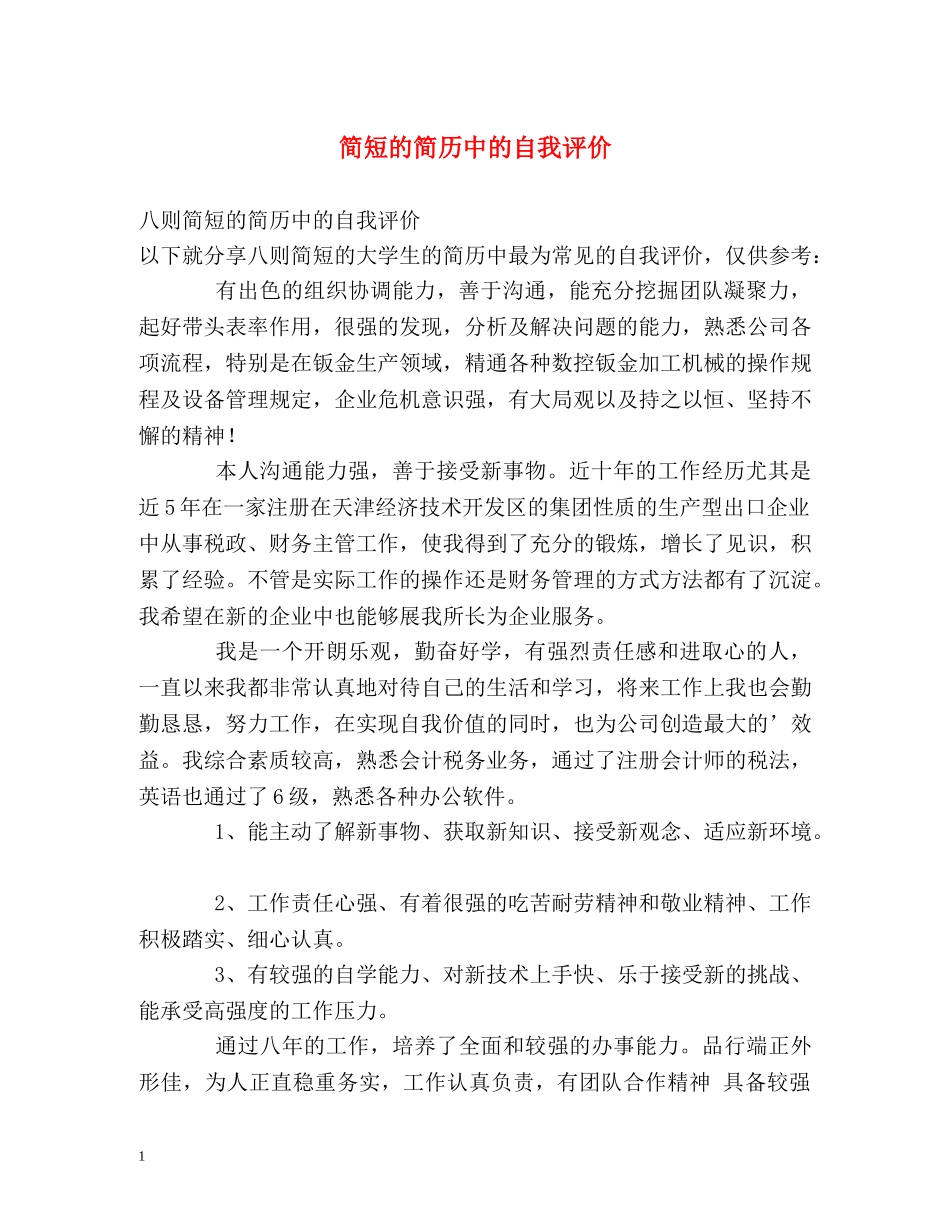 简短的简历中的自我评价

八则简短的简历中的自我评价
以下就分享八则简短的大学生的简历中最为常见的自我评价，仅供参考：

有出色的组织协调能力，善于沟通，能充分挖掘团队凝聚力，起好带头表率作用，很强的发现，分析及解决问题的能力，熟悉公司各项流程，特别是在钣金生产领域，精通各种数控钣金加工机械的操作规程及设备管理规定，企业危机意识强，有大局观以及持之以恒、坚持不懈的精神！

本人沟通能力强，善于接受新事物。近十年的工作经历尤其是近5年在一家注册在天津经济技术开发区的集团性质的生产型出口企业中从事税政、财务主管工作，使我得到了充分的锻炼，增长了见识，积累了经验。不管是实际工作的操作还是财务管理的方式方法都有了沉淀。我希望在新的企业中也能够展我所长为企业服务。

我是一个开朗乐观，勤奋好学，有强烈责任感和进取心的人，一直以来我都非常认真地对待自己的生活和学习，将来工作上我也会勤勤恳恳，努力工作，在实现自我价值的同时，也为公司创造最大的’效益。我综合素质较高，熟悉会计税务业务，通过了注册会计师的税法，英语也通过了6级，熟悉各种办公软件。

1、能主动了解新事物、获取新知识、接受新观念、适应新环境。

2、工作责任心强、有着很强的吃苦耐劳精神和敬业精神、工作积极踏实、细心认真。

3、有较强的自学能力、对新技术上手快、乐于接受新的挑战、能承受高强度的工作压力。

通过八年的工作，培养了全面和较强的办事能力。品行端正外形佳，为人正直稳重务实，工作认真负责，有团队合作精神 具备较强

1